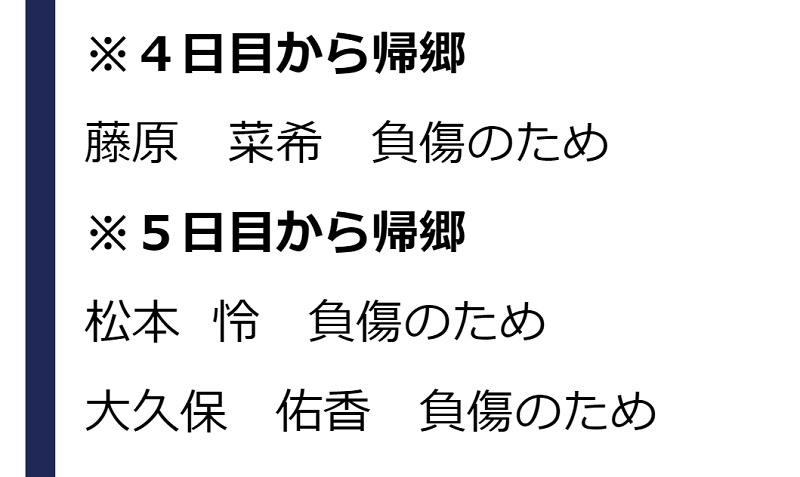 ※４日目から帰郷

藤原　菜希　負傷のため

※５日目から帰郷

松本 怜　負傷のため

大久保　佑香　負傷のため